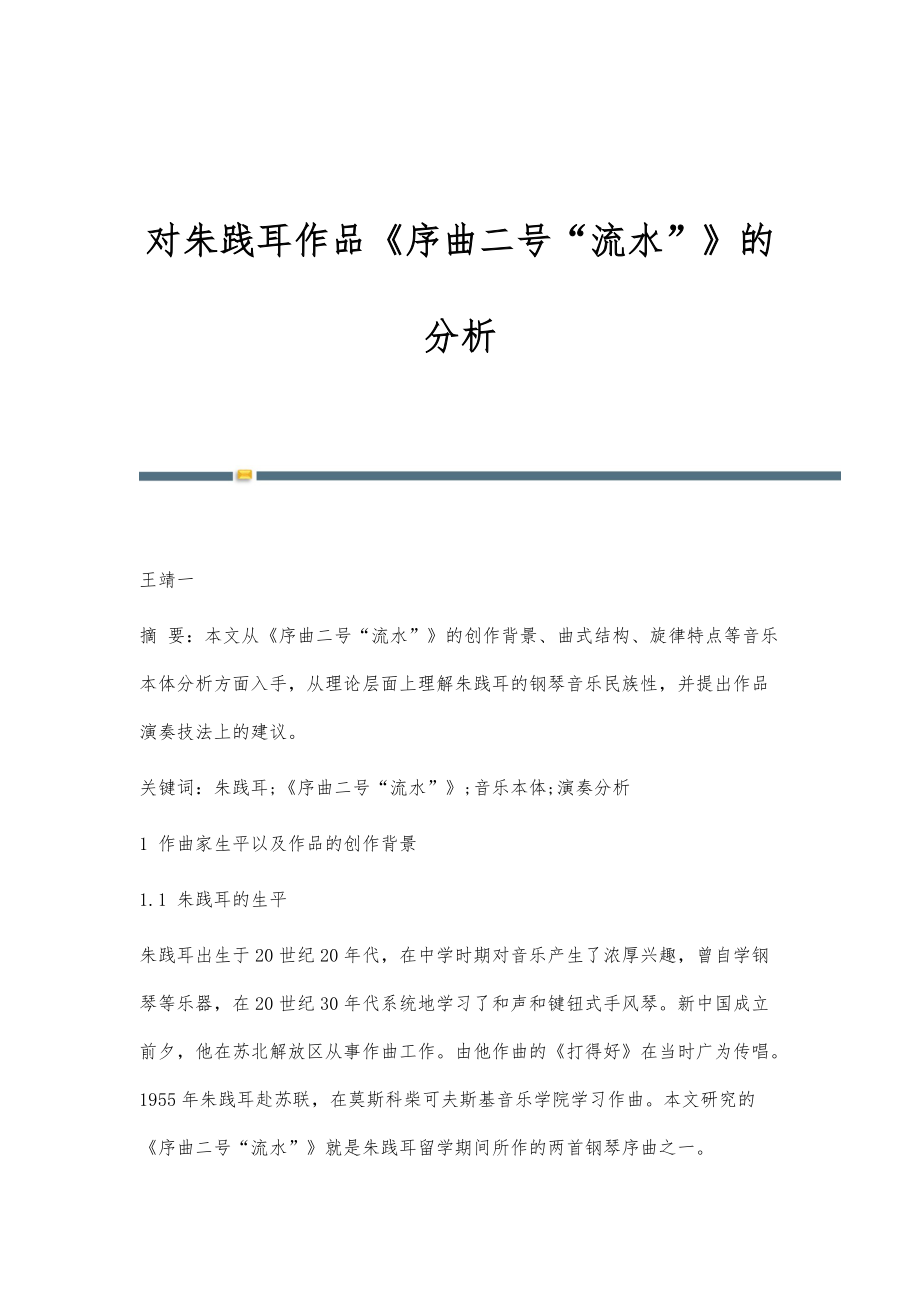 对朱践耳作品《序曲二号“流水”》的分析

王靖一

摘 要：本文从《序曲二号“流水”》的创作背景、曲式结构、旋律特点等音乐本体分析方面入手，从理论层面上理解朱践耳的钢琴音乐民族性，并提出作品演奏技法上的建议。

关键词：朱践耳;《序曲二号“流水”》;音乐本体;演奏分析

1 作曲家生平以及作品的创作背景

1.1 朱践耳的生平

朱践耳出生于20世纪20年代，在中学时期对音乐产生了浓厚兴趣，曾自学钢琴等乐器，在20世纪30年代系统地学习了和声和键钮式手风琴。新中国成立前夕，他在苏北解放区从事作曲工作。由他作曲的《打得好》在当时广为传唱。1955年朱践耳赴苏联，在莫斯科柴可夫斯基音乐学院学习作曲。本文研究的《序曲二号“流水”》就是朱践耳留学期间所作的两首钢琴序曲之一。